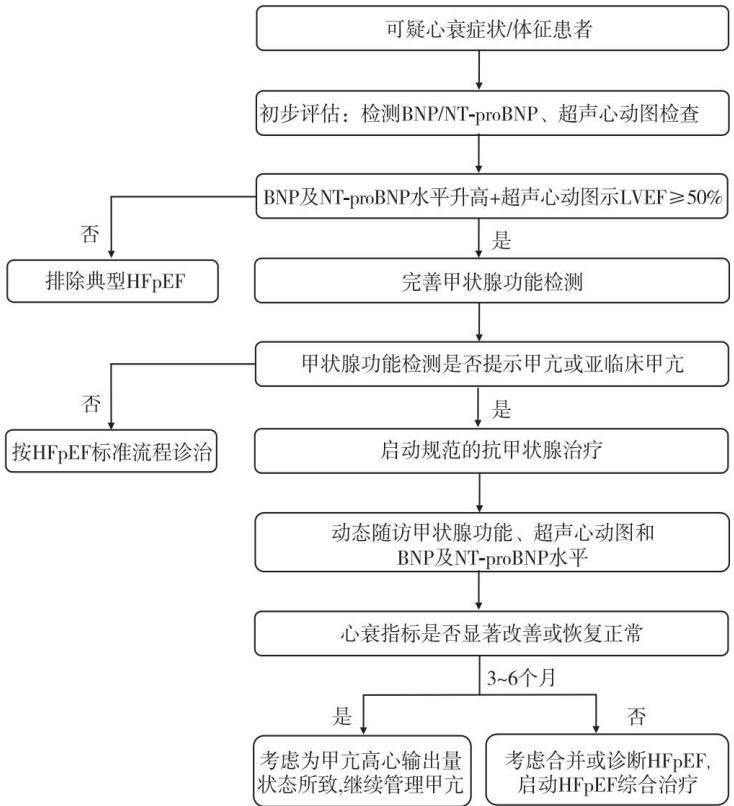 可疑心衰症状/体征患者

初步评估：检测BNP/NT-proBNP、超声心动图检查

BNP及NT-proBNP水平升高+超声心动图示LVEF≥50%

否

排除典型HFpEF

是

完善甲状腺功能检测

甲状腺功能检测是否提示甲亢或亚临床甲亢

否

按HFpEF标准流程诊治

是

启动规范的抗甲状腺治疗

动态随访甲状腺功能、超声心动图和BNP及NT-proBNP水平

心衰指标是否显著改善或恢复正常

3~6个月

是

考虑为甲亢高心输出量状态所致,继续管理甲亢

否

考虑合并或诊断HFpEF,启动HFpEF综合治疗